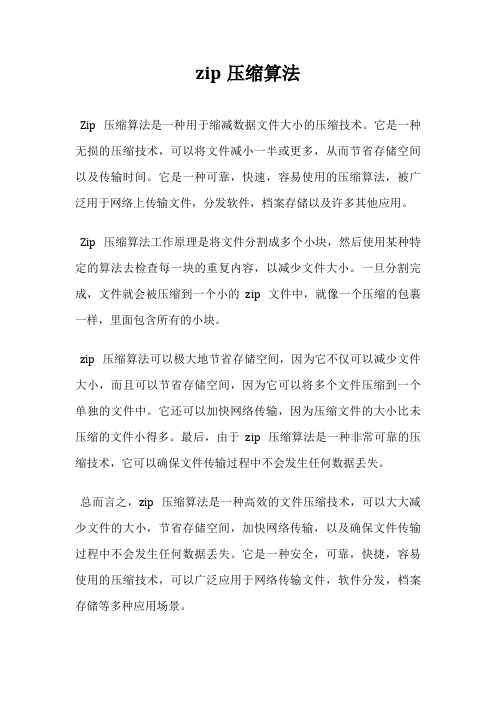 zip 压缩算法

Zip 压缩算法是一种用于缩减数据文件大小的压缩技术。它是一种无损的压缩技术，可以将文件减小一半或更多，从而节省存储空间以及传输时间。它是一种可靠，快速，容易使用的压缩算法，被广泛用于网络上传输文件，分发软件，档案存储以及许多其他应用。

Zip 压缩算法工作原理是将文件分割成多个小块，然后使用某种特定的算法去检查每一块的重复内容，以减少文件大小。一旦分割完成，文件就会被压缩到一个小的 zip 文件中，就像一个压缩的包裹一样，里面包含所有的小块。

zip 压缩算法可以极大地节省存储空间，因为它不仅可以减少文件大小，而且可以节省存储空间，因为它可以将多个文件压缩到一个单独的文件中。它还可以加快网络传输，因为压缩文件的大小比未压缩的文件小得多。最后，由于 zip 压缩算法是一种非常可靠的压缩技术，它可以确保文件传输过程中不会发生任何数据丢失。

总而言之，zip 压缩算法是一种高效的文件压缩技术，可以大大减少文件的大小，节省存储空间，加快网络传输，以及确保文件传输过程中不会发生任何数据丢失。它是一种安全，可靠，快捷，容易使用的压缩技术，可以广泛应用于网络传输文件，软件分发，档案存储等多种应用场景。